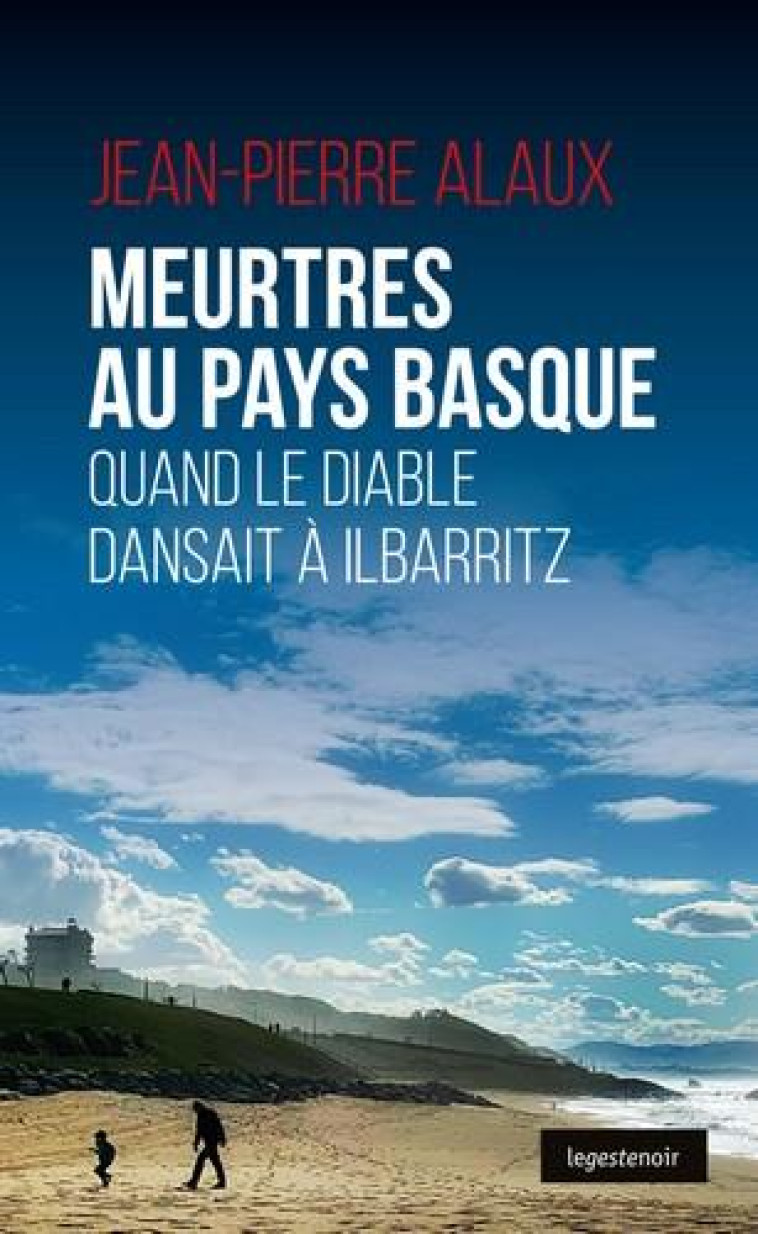 JEAN-PIERRE ALAUX

MEURTRES AU PAYS BASQUE

QUAND LE DIABLE DANSAIT À ILBARRITZ

legestenoir